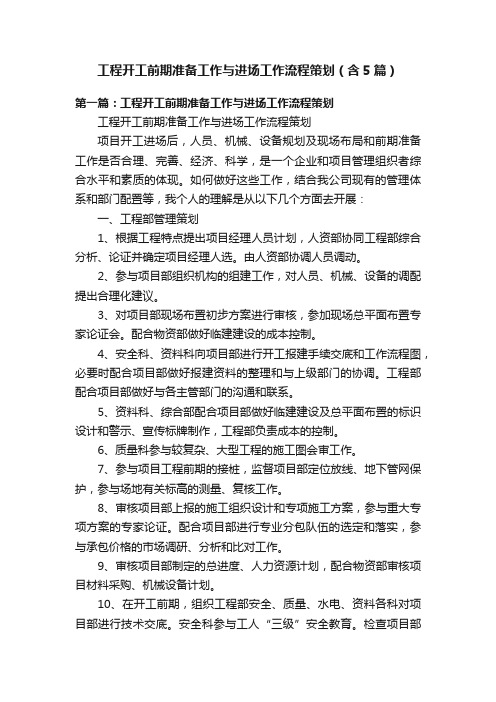 工程开工前期准备工作与进场工作流程策划（含5篇）

第一篇：工程开工前期准备工作与进场工作流程策划

工程开工前期准备工作与进场工作流程策划

项目开工进场后，人员、机械、设备规划及现场布局和前期准备工作是否合理、完善、经济、科学，是一个企业和项目管理组织者综合水平和素质的体现。如何做好这些工作，结合我公司现有的管理体系和部门配置等，我个人的理解是从以下几个方面去开展：

一、工程部管理策划

1、根据工程特点提出项目经理人员计划，人资部协同工程部综合分析、论证并确定项目经理人选。由人资部协调人员调动。

2、参与项目部组织机构的组建工作，对人员、机械、设备的调配提出合理化建议。

3、对项目部现场布置初步方案进行审核，参加现场总平面布置专家论证会。配合物资部做好临建建设的成本控制。

4、安全科、资料科向项目部进行开工报建手续交底和工作流程图，必要时配合项目部做好报建资料的整理和与上级部门的协调。工程部配合项目部做好与各主管部门的沟通和联系。

5、资料科、综合部配合项目部做好临建建设及总平面布置的标识设计和警示、宣传标牌制作，工程部负责成本的控制。

6、质量科参与较复杂、大型工程的施工图会审工作。

7、参与项目工程前期的接桩，监督项目部定位放线、地下管网保护，参与场地有关标高的测量、复核工作。

8、审核项目部上报的施工组织设计和专项施工方案，参与重大专项方案的专家论证。配合项目部进行专业分包队伍的选定和落实，参与承包价格的市场调研、分析和比对工作。

9、审核项目部制定的总进度、人力资源计划，配合物资部审核项目材料采购、机械设备计划。

10、在开工前期，组织工程部安全、质量、水电、资料各科对项目部进行技术交底。安全科参与工人“三级”安全教育。检查项目部